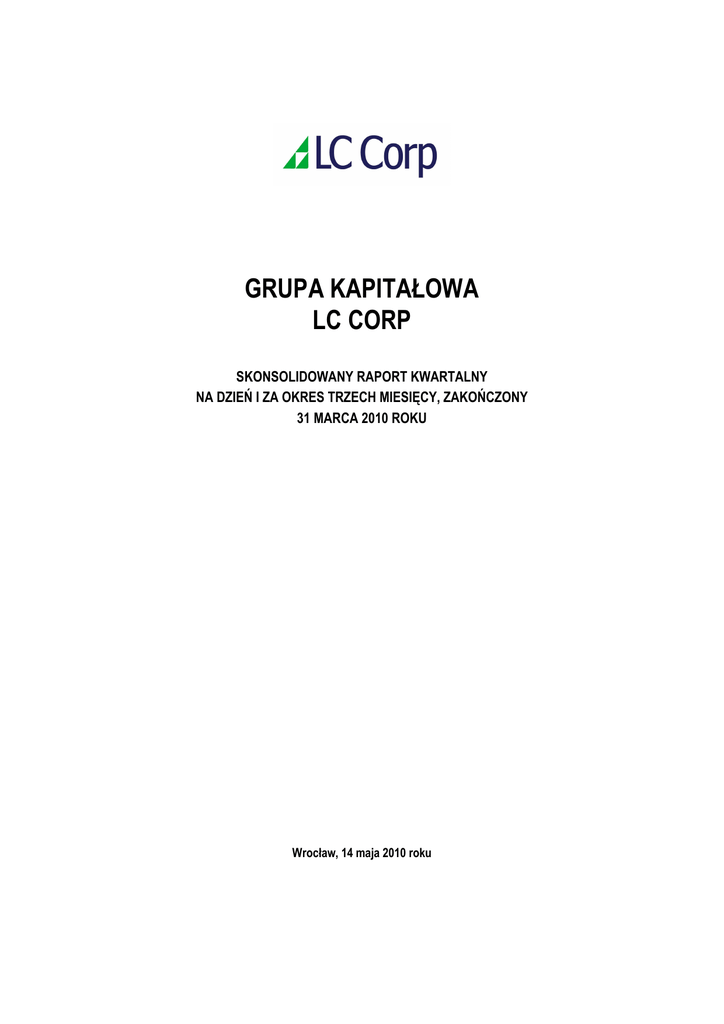 LC Corp

GRUPA KAPITAŁOWA
LC CORP

SKONSOLIDOWANY RAPORT KWARTALNY
NA DZIEŃ I ZA OKRES TRZECH MIESIĘCY, ZAKOŃCZONY
31 MARCA 2010 ROKU

Wrocław, 14 maja 2010 roku